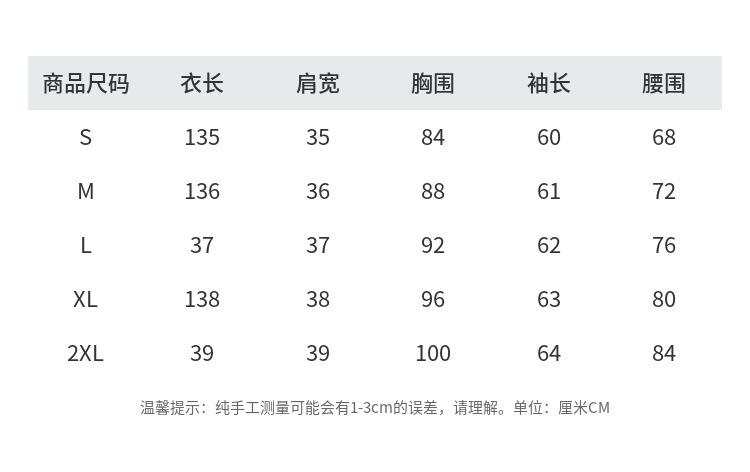 | 商品尺码 | 衣长 | 肩宽 | 胸围 | 袖长 | 腰围 |
|---|---|---|---|---|---|
| S | 135 | 35 | 84 | 60 | 68 |
| M | 136 | 36 | 88 | 61 | 72 |
| L | 37 | 37 | 92 | 62 | 76 |
| XL | 138 | 38 | 96 | 63 | 80 |
| 2XL | 39 | 39 | 100 | 64 | 84 |

温馨提示：纯手工测量可能会有1-3cm的误差，请理解。单位：厘米CM